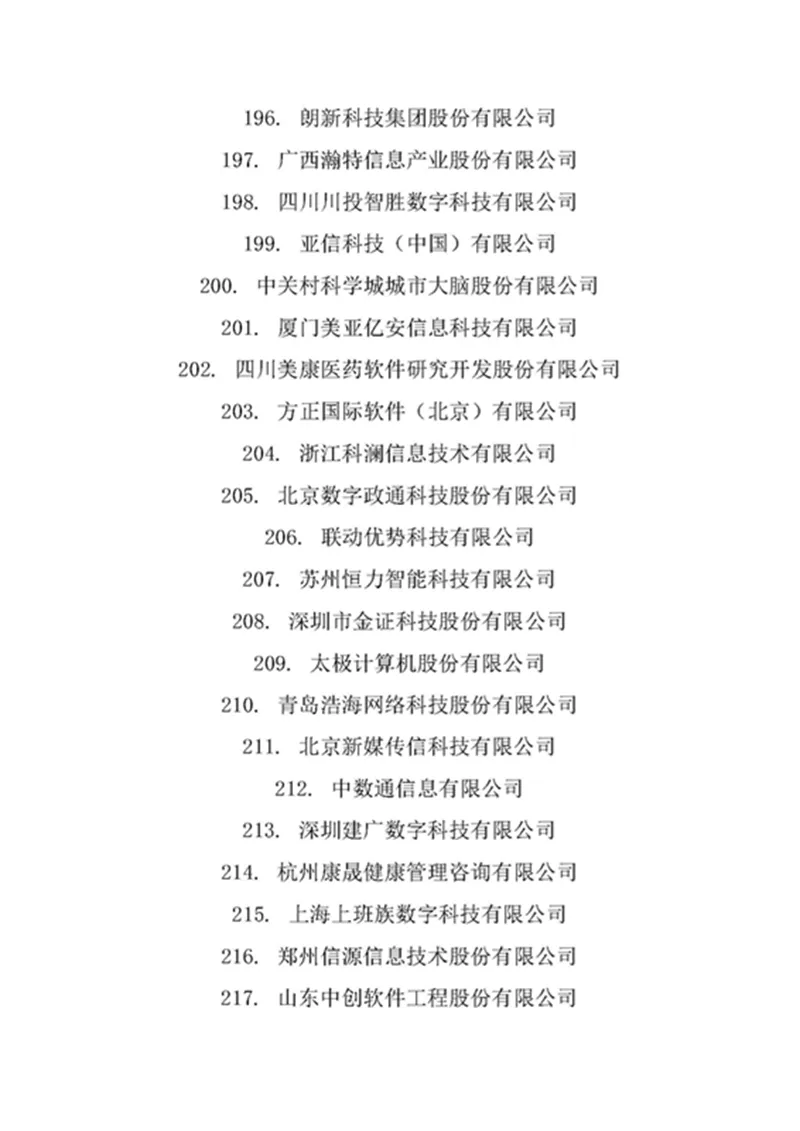 196. 朗新科技集团股份有限公司

197. 广西瀚特信息产业股份有限公司

198. 四川川投智胜数字科技有限公司

199. 亚信科技（中国）有限公司

200. 中关村科学城城市大脑股份有限公司

201. 厦门美亚亿安信息科技有限公司

202. 四川美康医药软件研究开发股份有限公司

203. 方正国际软件（北京）有限公司

204. 浙江科澜信息技术有限公司

205. 北京数字政通科技股份有限公司

206. 联动优势科技有限公司

207. 苏州恒力智能科技有限公司

208. 深圳市金证科技股份有限公司

209. 太极计算机股份有限公司

210. 青岛浩海网络科技股份有限公司

211. 北京新媒传信科技有限公司

212. 中数通信息有限公司

213. 深圳建广数字科技有限公司

214. 杭州康晟健康管理咨询有限公司

215. 上海上班族数字科技有限公司

216. 郑州信源信息技术股份有限公司

217. 山东中创软件工程股份有限公司